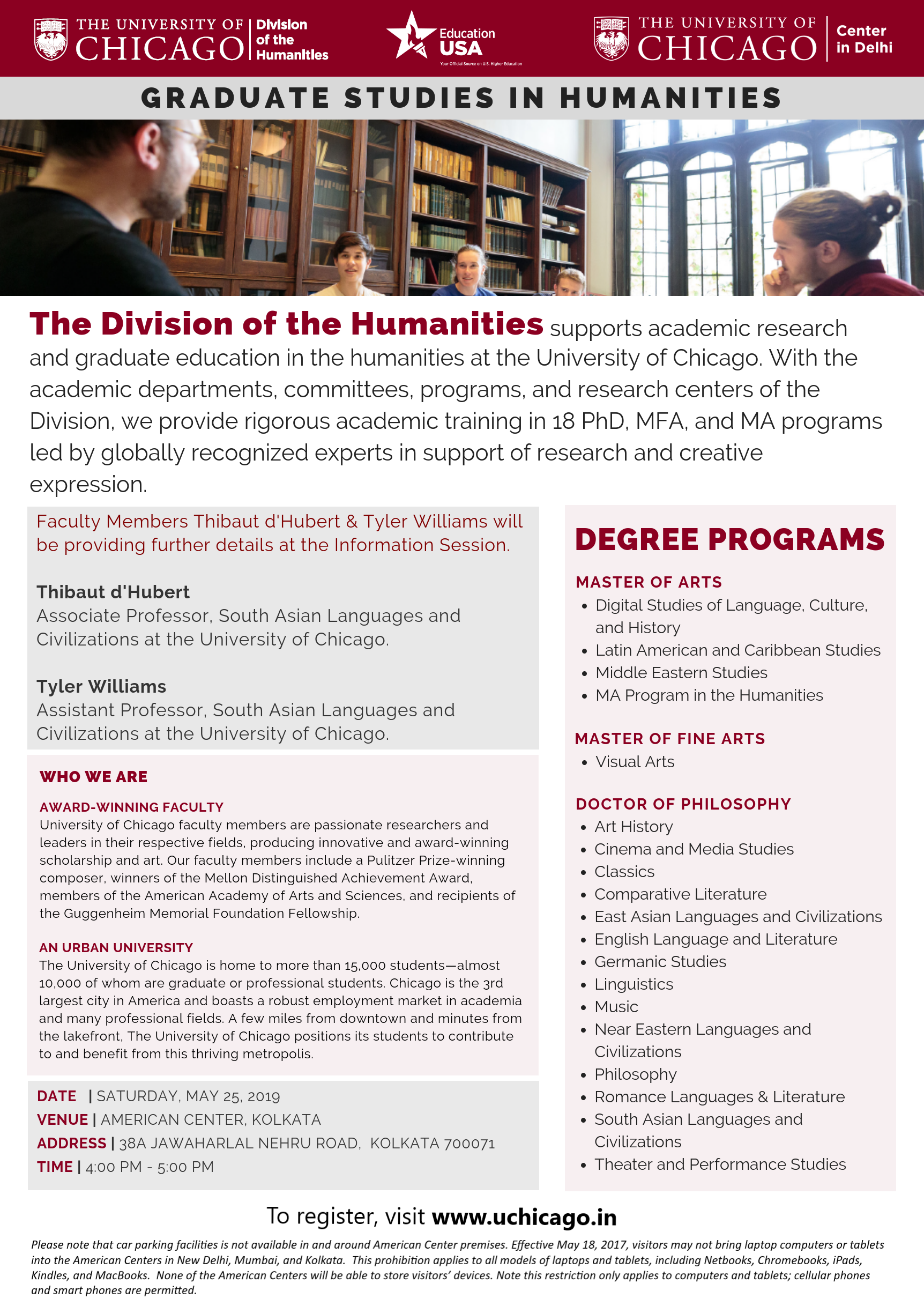 THE UNIVERSITY OF CHICAGO | Division of the Humanities

Education USA
Your Official Source on U.S. Higher Education

THE UNIVERSITY OF CHICAGO | Center in Delhi

GRADUATE STUDIES IN HUMANITIES

The Division of the Humanities supports academic research and graduate education in the humanities at the University of Chicago. With the academic departments, committees, programs, and research centers of the Division, we provide rigorous academic training in 18 PhD, MFA, and MA programs led by globally recognized experts in support of research and creative expression.

Faculty Members Thibaut d'Hubert & Tyler Williams will be providing further details at the Information Session.

Thibaut d'Hubert
Associate Professor, South Asian Languages and Civilizations at the University of Chicago.

Tyler Williams
Assistant Professor, South Asian Languages and Civilizations at the University of Chicago.

WHO WE ARE

AWARD-WINNING FACULTY
University of Chicago faculty members are passionate researchers and leaders in their respective fields, producing innovative and award-winning scholarship and art. Our faculty members include a Pulitzer Prize-winning composer, winners of the Mellon Distinguished Achievement Award, members of the American Academy of Arts and Sciences, and recipients of the Guggenheim Memorial Foundation Fellowship.

AN URBAN UNIVERSITY
The University of Chicago is home to more than 15,000 students—almost 10,000 of whom are graduate or professional students. Chicago is the 3rd largest city in America and boasts a robust employment market in academia and many professional fields. A few miles from downtown and minutes from the lakefront, The University of Chicago positions its students to contribute to and benefit from this thriving metropolis.

DATE | SATURDAY, MAY 25, 2019
VENUE | AMERICAN CENTER, KOLKATA
ADDRESS | 38A JAWAHARLAL NEHRU ROAD, KOLKATA 700071
TIME | 4:00 PM - 5:00 PM

DEGREE PROGRAMS

MASTER OF ARTS
• Digital Studies of Language, Culture, and History
• Latin American and Caribbean Studies
• Middle Eastern Studies
• MA Program in the Humanities

MASTER OF FINE ARTS
• Visual Arts

DOCTOR OF PHILOSOPHY
• Art History
• Cinema and Media Studies
• Classics
• Comparative Literature
• East Asian Languages and Civilizations
• English Language and Literature
• Germanic Studies
• Linguistics
• Music
• Near Eastern Languages and Civilizations
• Philosophy
• Romance Languages & Literature
• South Asian Languages and Civilizations
• Theater and Performance Studies

To register, visit www.uchicago.in

Please note that car parking facilities is not available in and around American Center premises. Effective May 18, 2017, visitors may not bring laptop computers or tablets into the American Centers in New Delhi, Mumbai, and Kolkata. This prohibition applies to all models of laptops and tablets, including Netbooks, Chromebooks, iPads, Kindles, and MacBooks. None of the American Centers will be able to store visitors' devices. Note this restriction only applies to computers and tablets; cellular phones and smart phones are permitted.